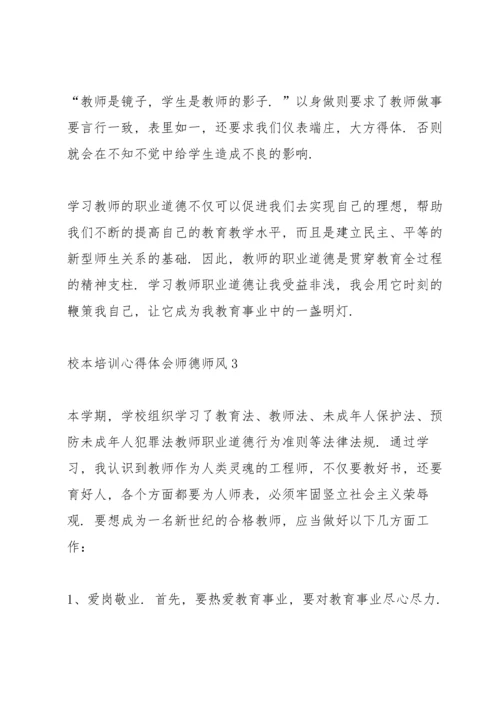 “教师是镜子，学生是教师的影子．”以身做则要求了教师做事要言行一致，表里如一，还要求我们仪表端庄，大方得体．否则就会在不知不觉中给学生造成不良的影响．

学习教师的职业道德不仅可以促进我们去实现自己的理想，帮助我们不断的提高自己的教育教学水平，而且是建立民主、平等的新型师生关系的基础．因此，教师的职业道德是贯穿教育全过程的精神支柱．学习教师职业道德让我受益非浅，我会用它时刻的鞭策我自己，让它成为我教育事业中的一盏明灯．

校本培训心得体会师德师风 3

本学期，学校组织学习了教育法、教师法、未成年人保护法、预防未成年人犯罪法教师职业道德行为准则等法律法规．通过学习，我认识到教师作为人类灵魂的工程师，不仅要教好书，还要育好人，各个方面都要为人师表，必须牢固竖立社会主义荣辱观．要想成为一名新世纪的合格教师，应当做好以下几方面工作：

1、爱岗敬业．首先，要热爱教育事业，要对教育事业尽心尽力．